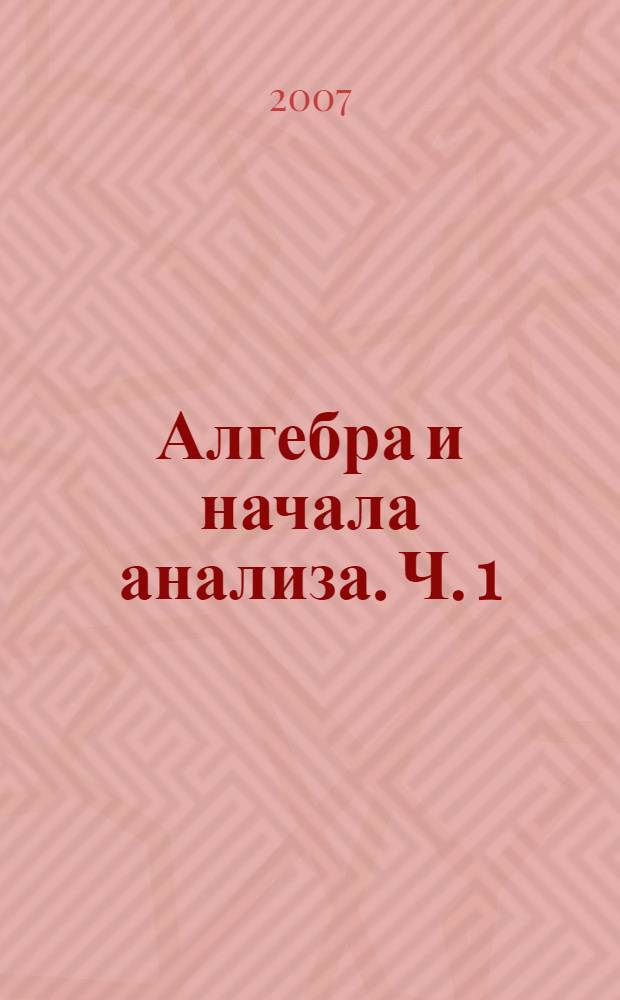 2007

Алгебра и начала анализа. Ч. 1